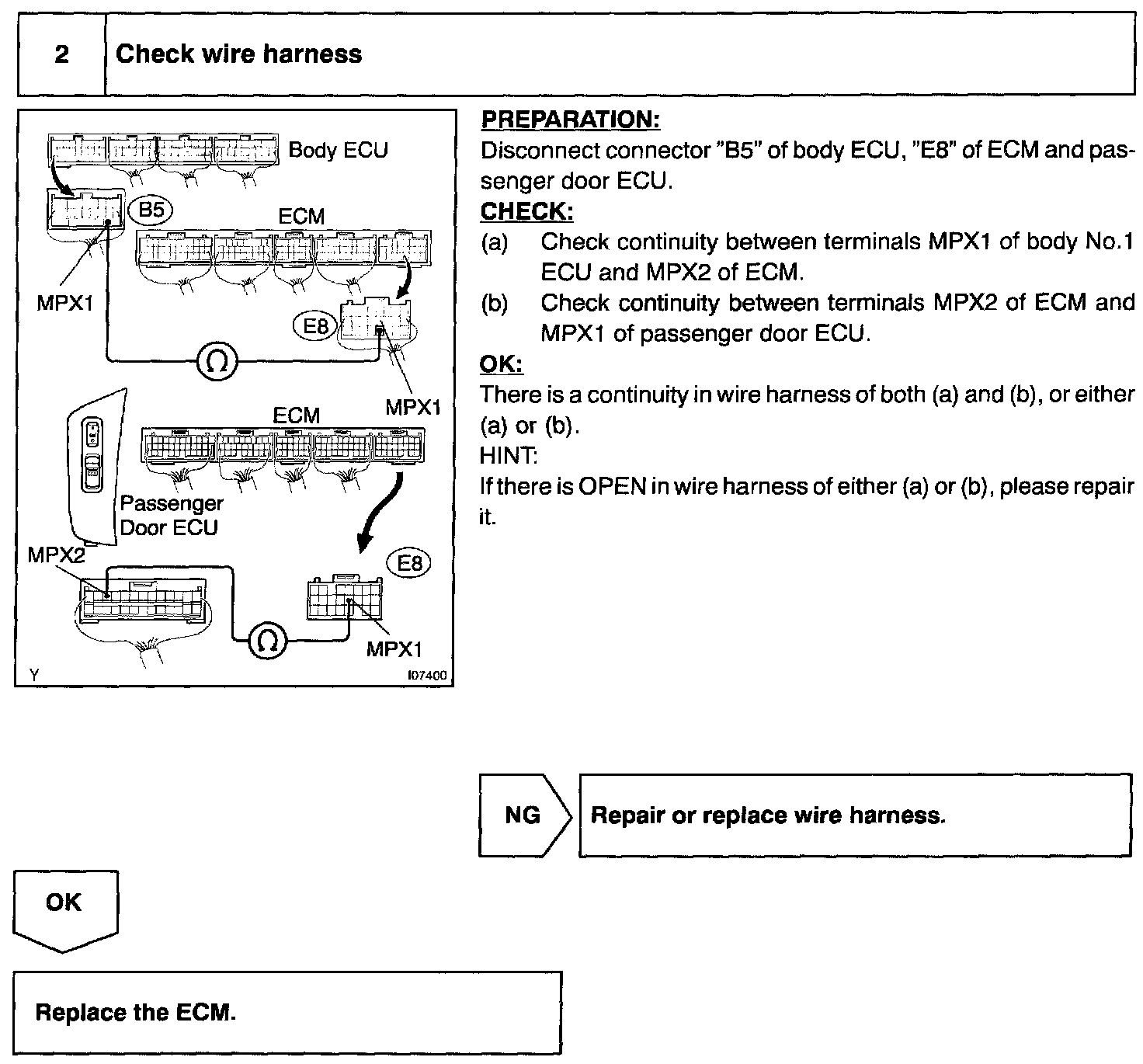 2 Check wire harness

Body ECU
B5
ECM
MPX1
E8
Ω
MPX1
ECM
Passenger Door ECU
MPX2
E8
Ω
MPX1
Y
I07400

PREPARATION:
Disconnect connector "B5" of body ECU, "E8" of ECM and passenger door ECU.
CHECK:
(a) Check continuity between terminals MPX1 of body No.1 ECU and MPX2 of ECM.
(b) Check continuity between terminals MPX2 of ECM and MPX1 of passenger door ECU.
OK:
There is a continuity in wire harness of both (a) and (b), or either (a) or (b).
HINT:
If there is OPEN in wire harness of either (a) or (b), please repair it.

NG
Repair or replace wire harness.

OK

Replace the ECM.